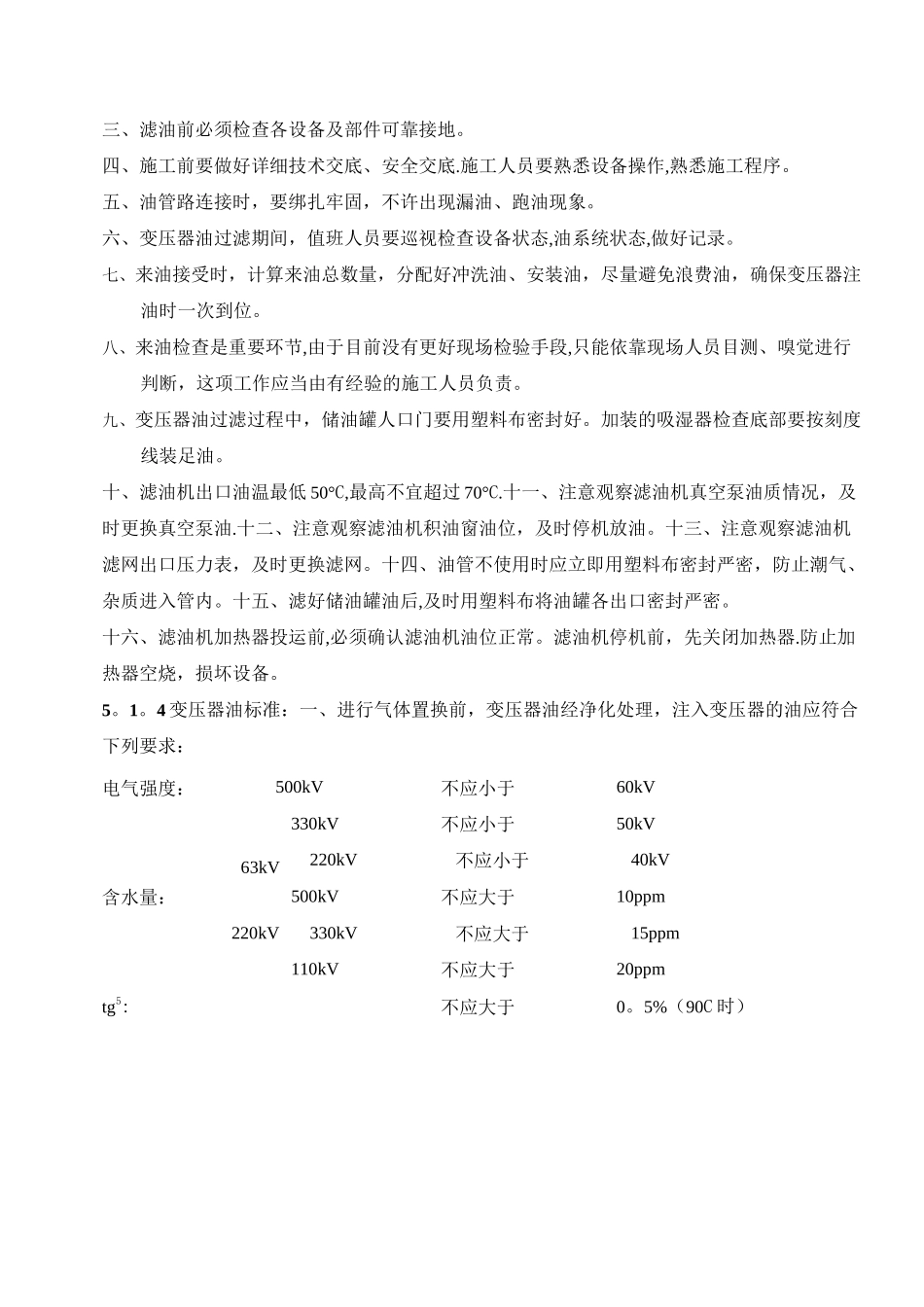 三、滤油前必须检查各设备及部件可靠接地。

四、施工前要做好详细技术交底、安全交底.施工人员要熟悉设备操作,熟悉施工程序。

五、油管路连接时，要绑扎牢固，不许出现漏油、跑油现象。

六、变压器油过滤期间，值班人员要巡视检查设备状态,油系统状态,做好记录。

七、来油接受时，计算来油总数量，分配好冲洗油、安装油，尽量避免浪费油，确保变压器注油时一次到位。

八、来油检查是重要环节,由于目前没有更好现场检验手段,只能依靠现场人员目测、嗅觉进行判断，这项工作应当由有经验的施工人员负责。

九、变压器油过滤过程中，储油罐人口门要用塑料布密封好。加装的吸湿器检查底部要按刻度线装足油。

十、滤油机出口油温最低 50℃,最高不宜超过 70℃.十一、注意观察滤油机真空泵油质情况，及时更换真空泵油.十二、注意观察滤油机积油窗油位，及时停机放油。十三、注意观察滤油机滤网出口压力表，及时更换滤网。十四、油管不使用时应立即用塑料布密封严密，防止潮气、杂质进入管内。十五、滤好储油罐油后,及时用塑料布将油罐各出口密封严密。

十六、滤油机加热器投运前,必须确认滤油机油位正常。滤油机停机前，先关闭加热器.防止加热器空烧，损坏设备。

5。1。4 变压器油标准：一、进行气体置换前，变压器油经净化处理，注入变压器的油应符合下列要求：

电气强度： 500kV 不应小于 60kV

330kV 不应小于 50kV

63kV 220kV 不应小于 40kV

含水量： 500kV 不应大于 10ppm

220kV 330kV 不应大于 15ppm

110kV 不应大于 20ppm

tg$^5$: 不应大于 0。5%（90C 时）